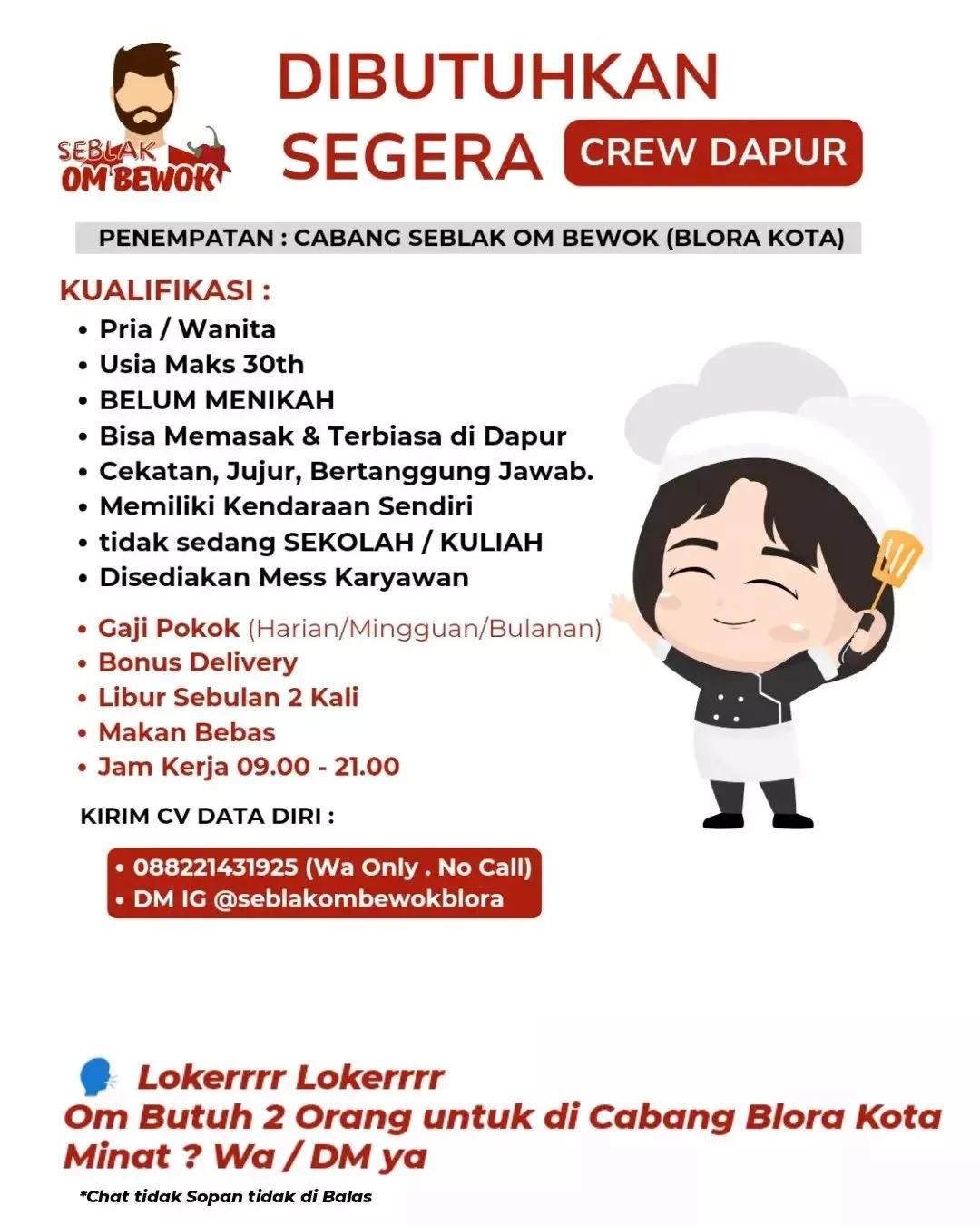 SEBLAK OM BEWOK

DIBUTUHKAN SEGERA CREW DAPUR

PENEMPATAN : CABANG SEBLAK OM BEWOK (BLORA KOTA)

KUALIFIKASI :
• Pria / Wanita
• Usia Maks 30th
• BELUM MENIKAH
• Bisa Memasak & Terbiasa di Dapur
• Cekatan, Jujur, Bertanggung Jawab.
• Memiliki Kendaraan Sendiri
• tidak sedang SEKOLAH / KULIAH
• Disediakan Mess Karyawan

• Gaji Pokok (Harian/Mingguan/Bulanan)
• Bonus Delivery
• Libur Sebulan 2 Kali
• Makan Bebas
• Jam Kerja 09.00 - 21.00

KIRIM CV DATA DIRI :
• 088221431925 (Wa Only . No Call)
• DM IG @seblakombewokblora

Lokerrrr Lokerrrr
Om Butuh 2 Orang untuk di Cabang Blora Kota
Minat ? Wa / DM ya

*Chat tidak Sopan tidak di Balas